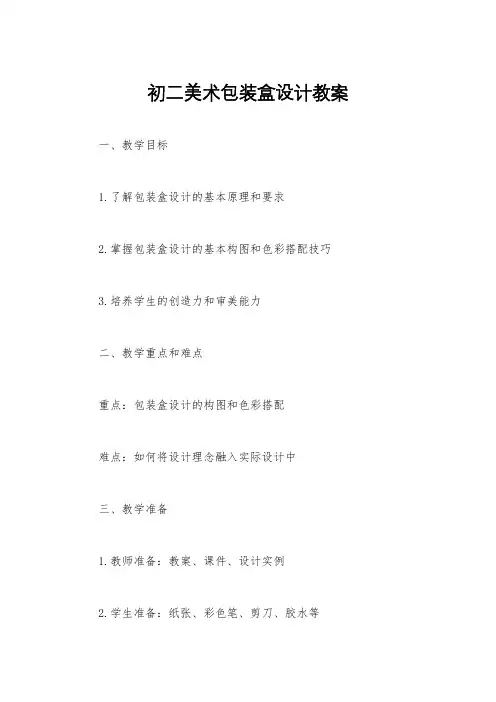 初二美术包装盒设计教案

一、教学目标

1.了解包装盒设计的基本原理和要求

2.掌握包装盒设计的基本构图和色彩搭配技巧

3.培养学生的创造力和审美能力

二、教学重点和难点

重点：包装盒设计的构图和色彩搭配

难点：如何将设计理念融入实际设计中

三、教学准备

1.教师准备：教案、课件、设计实例

2.学生准备：纸张、彩色笔、剪刀、胶水等